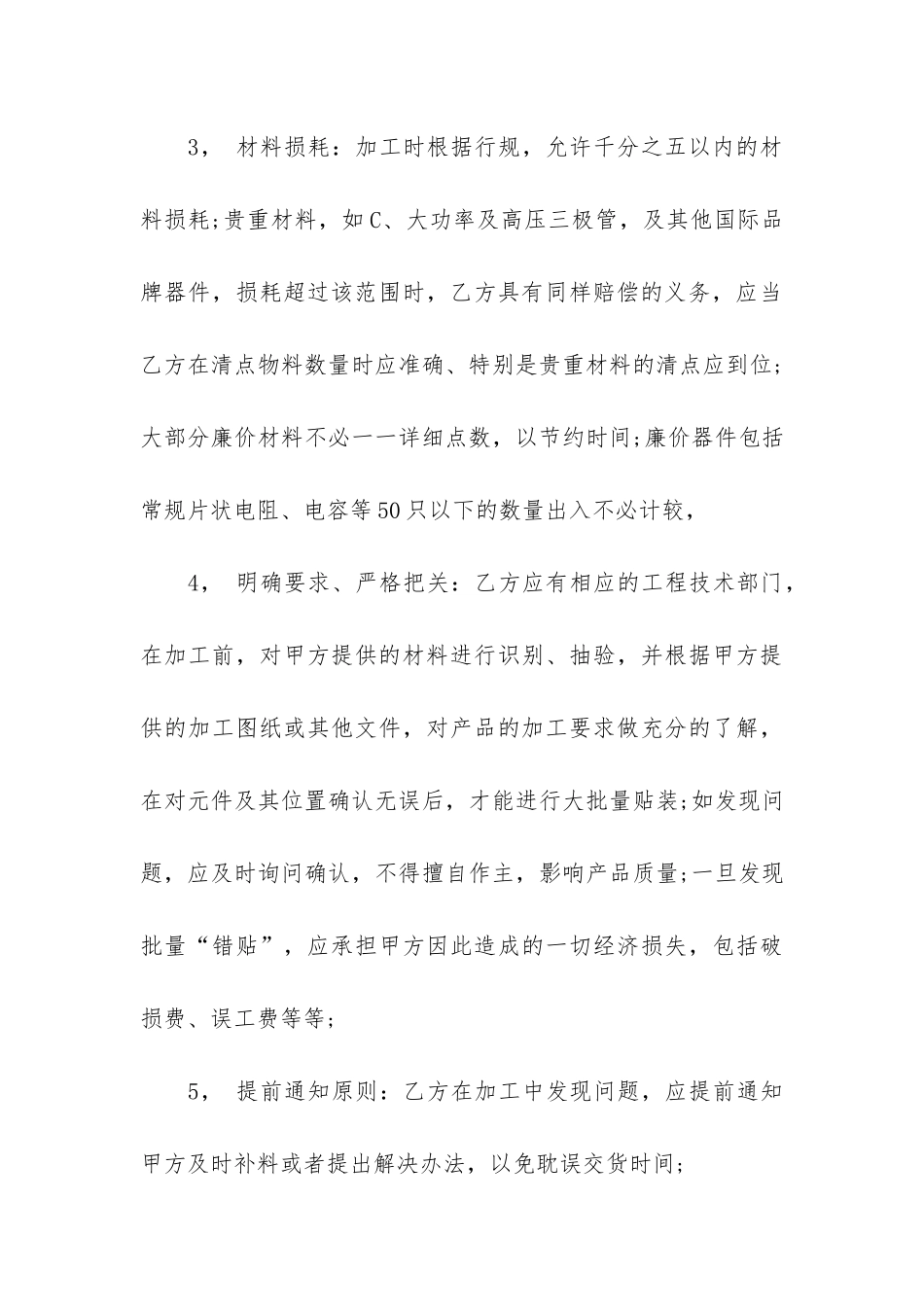 3， 材料损耗：加工时根据行规，允许千分之五以内的材料损耗;贵重材料，如C、大功率及高压三极管，及其他国际品牌器件，损耗超过该范围时，乙方具有同样赔偿的义务，应当乙方在清点物料数量时应准确、特别是贵重材料的清点应到位;大部分廉价材料不必一一详细点数，以节约时间;廉价器件包括常规片状电阻、电容等50只以下的数量出入不必计较，

4， 明确要求、严格把关：乙方应有相应的工程技术部门，在加工前，对甲方提供的材料进行识别、抽验，并根据甲方提供的加工图纸或其他文件，对产品的加工要求做充分的了解，在对元件及其位置确认无误后，才能进行大批量贴装;如发现问题，应及时询问确认，不得擅自作主，影响产品质量;一旦发现批量“错贴”，应承担甲方因此造成的一切经济损失，包括破损费、误工费等等;

5， 提前通知原则：乙方在加工中发现问题，应提前通知甲方及时补料或者提出解决办法，以免耽误交货时间;